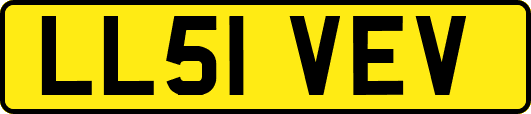 LL51 VEV